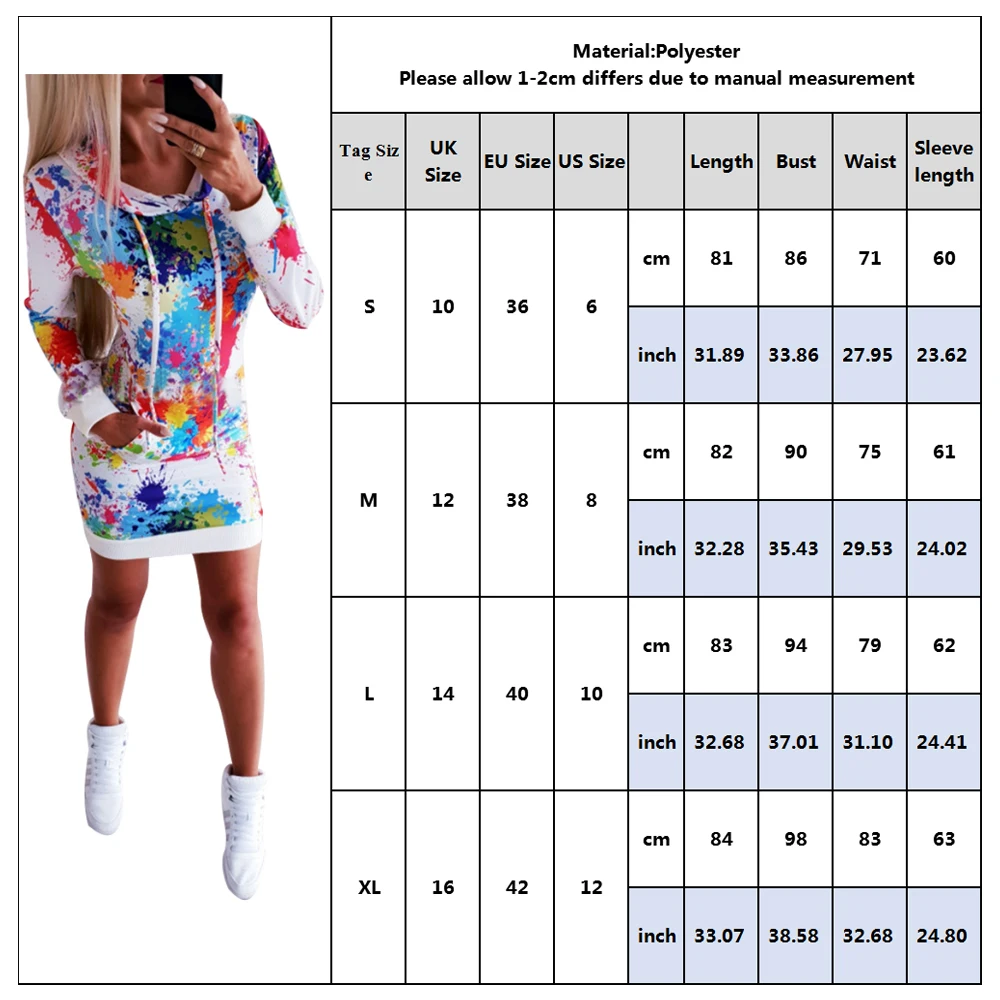 Material:Polyester
Please allow 1-2cm differs due to manual measurement

| Tag Size | UK Size | EU Size | US Size | | Length | Bust | Waist | Sleeve length |
|---|---|---|---|---|---|---|---|---|
| S | 10 | 36 | 6 | cm | 81 | 86 | 71 | 60 |
| | | | | inch | 31.89 | 33.86 | 27.95 | 23.62 |
| M | 12 | 38 | 8 | cm | 82 | 90 | 75 | 61 |
| | | | | inch | 32.28 | 35.43 | 29.53 | 24.02 |
| L | 14 | 40 | 10 | cm | 83 | 94 | 79 | 62 |
| | | | | inch | 32.68 | 37.01 | 31.10 | 24.41 |
| XL | 16 | 42 | 12 | cm | 84 | 98 | 83 | 63 |
| | | | | inch | 33.07 | 38.58 | 32.68 | 24.80 |